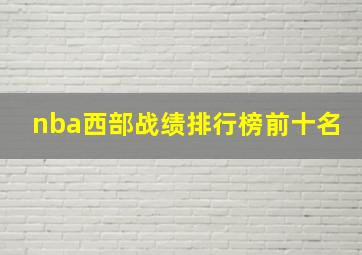 nba西部战绩排行榜前十名